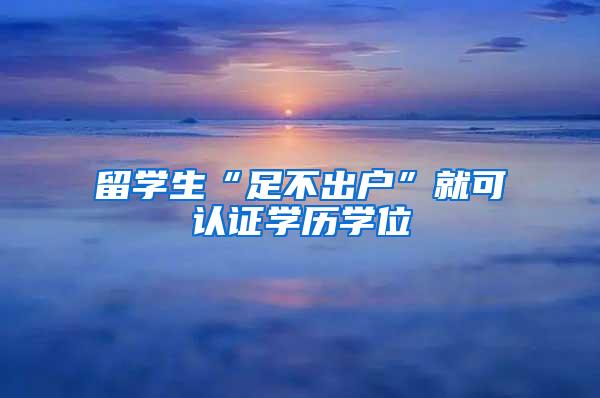 留学生“足不出户”就可认证学历学位